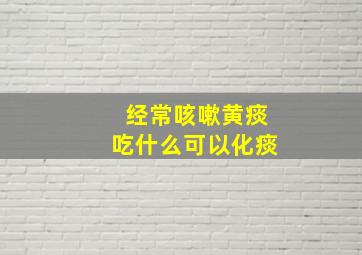 经常咳嗽黄痰
吃什么可以化痰